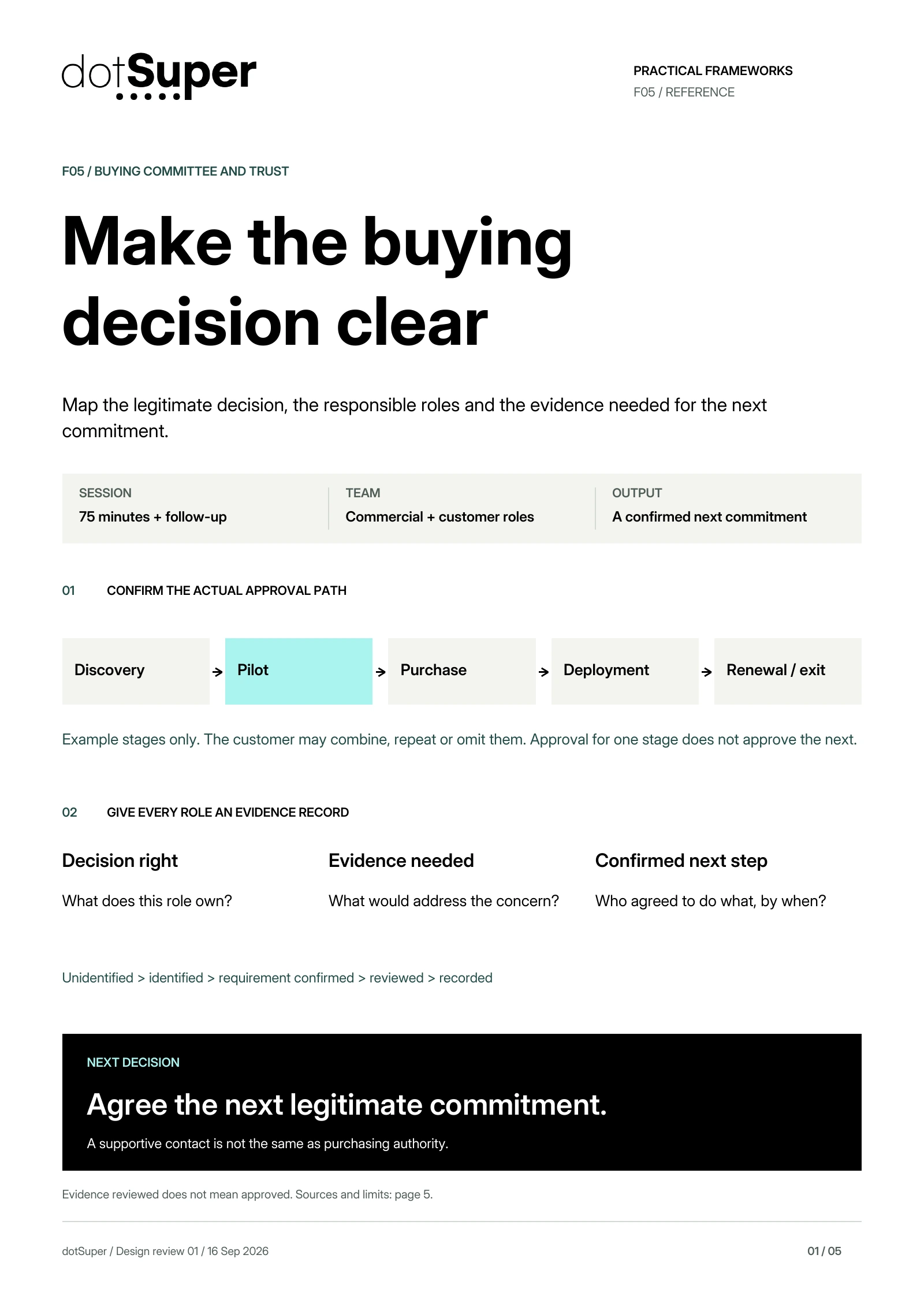 dotSuper

PRACTICAL FRAMEWORKS
F05 / REFERENCE

F05 / BUYING COMMITTEE AND TRUST

Make the buying decision clear

Map the legitimate decision, the responsible roles and the evidence needed for the next commitment.

SESSION
75 minutes + follow-up

TEAM
Commercial + customer roles

OUTPUT
A confirmed next commitment

01 CONFIRM THE ACTUAL APPROVAL PATH

Discovery → Pilot → Purchase → Deployment → Renewal / exit

Example stages only. The customer may combine, repeat or omit them. Approval for one stage does not approve the next.

02 GIVE EVERY ROLE AN EVIDENCE RECORD

Decision right
What does this role own?

Evidence needed
What would address the concern?

Confirmed next step
Who agreed to do what, by when?

Unidentified > identified > requirement confirmed > reviewed > recorded

NEXT DECISION

Agree the next legitimate commitment.

A supportive contact is not the same as purchasing authority.

Evidence reviewed does not mean approved. Sources and limits: page 5.

dotSuper / Design review 01 / 16 Sep 2026

01 / 05